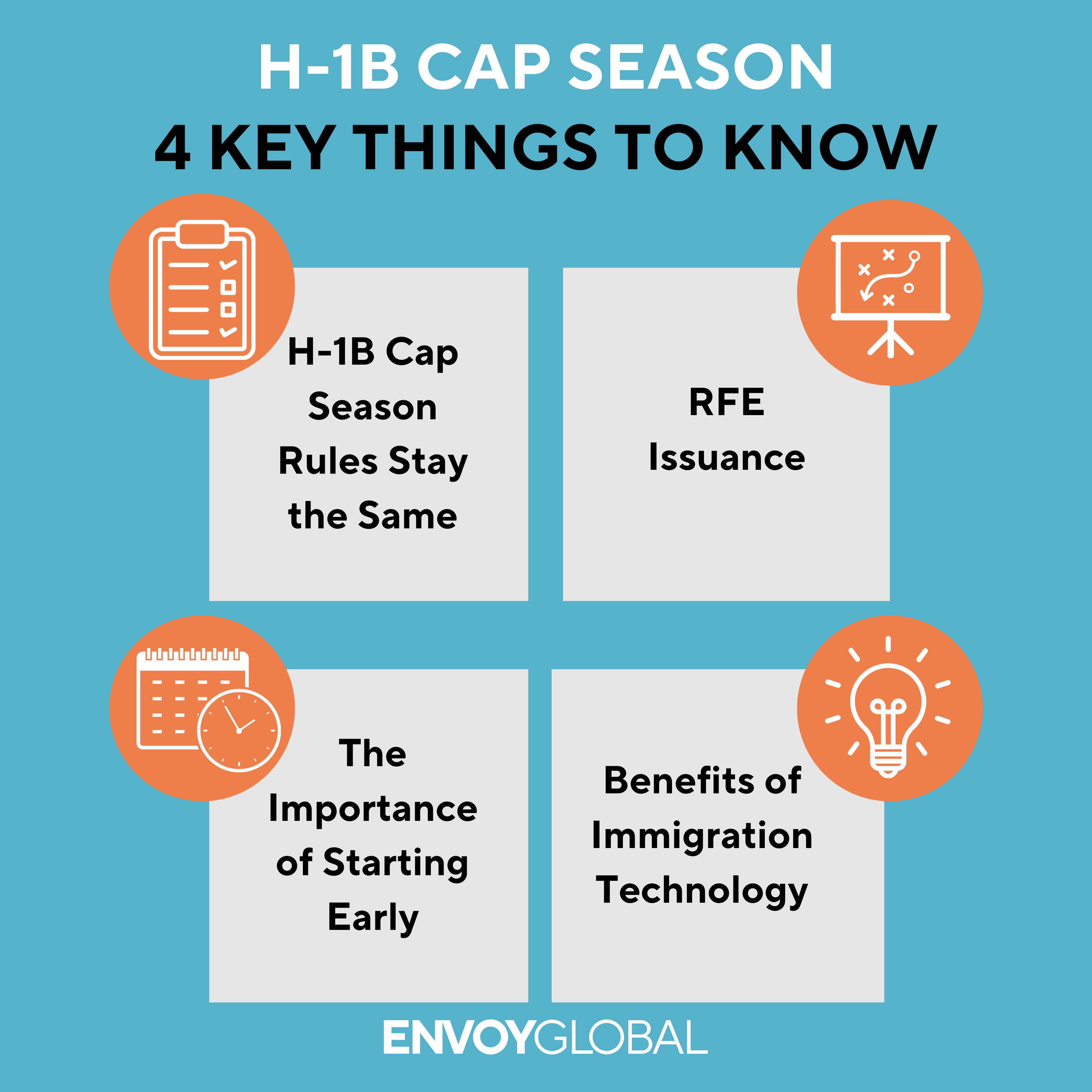 H-1B CAP SEASON
4 KEY THINGS TO KNOW

H-1B Cap Season Rules Stay the Same

RFE Issuance

The Importance of Starting Early

Benefits of Immigration Technology

ENVOYGLOBAL